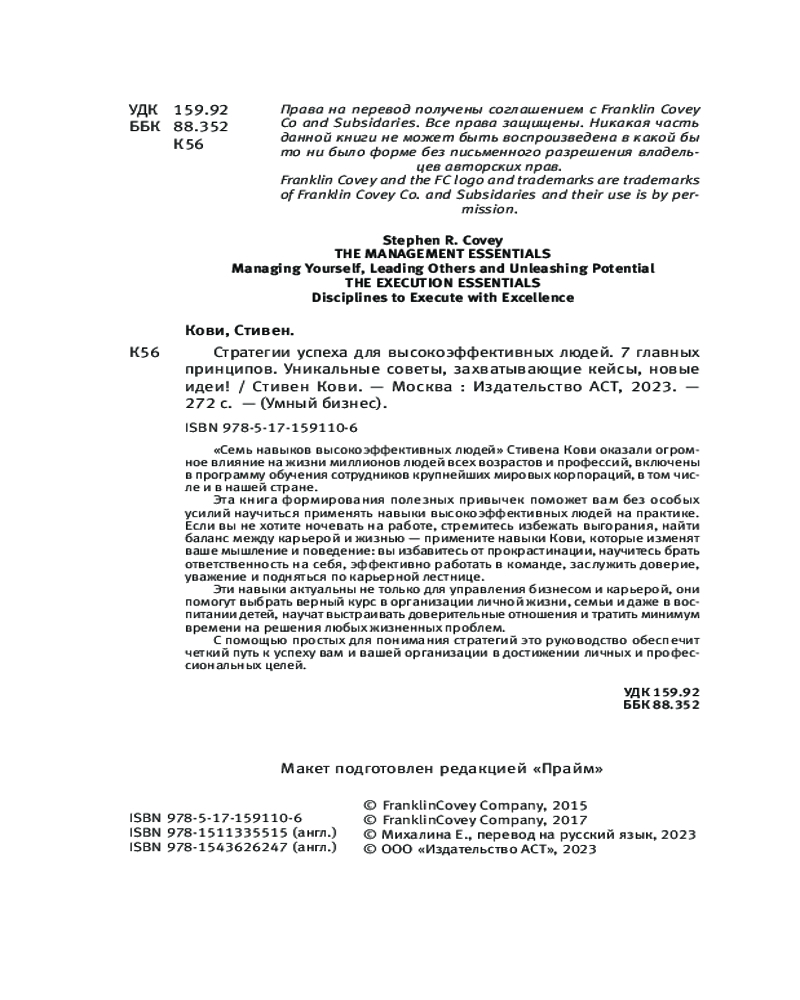 УДК 159.92
ББК 88.352
К56

Права на перевод получены соглашением с Franklin Covey Co and Subsidaries. Все права защищены. Никакая часть данной книги не может быть воспроизведена в какой бы то ни было форме без письменного разрешения владельцев авторских прав.
Franklin Covey and the FC logo and trademarks are trademarks of Franklin Covey Co. and Subsidaries and their use is by permission.

Stephen R. Covey
THE MANAGEMENT ESSENTIALS
Managing Yourself, Leading Others and Unleashing Potential
THE EXECUTION ESSENTIALS
Disciplines to Execute with Excellence

Кови, Стивен.

К56 Стратегии успеха для высокоэффективных людей. 7 главных принципов. Уникальные советы, захватывающие кейсы, новые идеи! / Стивен Кови. — Москва : Издательство АСТ, 2023. — 272 с. — (Умный бизнес).

ISBN 978-5-17-159110-6

«Семь навыков высокоэффективных людей» Стивена Кови оказали огромное влияние на жизни миллионов людей всех возрастов и профессий, включены в программу обучения сотрудников крупнейших мировых корпораций, в том числе и в нашей стране.

Эта книга формирования полезных привычек поможет вам без особых усилий научиться применять навыки высокоэффективных людей на практике. Если вы не хотите ночевать на работе, стремитесь избежать выгорания, найти баланс между карьерой и жизнью — примените навыки Кови, которые изменят ваше мышление и поведение: вы избавитесь от прокрастинации, научитесь брать ответственность на себя, эффективно работать в команде, заслужить доверие, уважение и подняться по карьерной лестнице.

Эти навыки актуальны не только для управления бизнесом и карьерой, они помогут выбрать верный курс в организации личной жизни, семьи и даже в воспитании детей, научат выстраивать доверительные отношения и тратить минимум времени на решения любых жизненных проблем.

С помощью простых для понимания стратегий это руководство обеспечит четкий путь к успеху вам и вашей организации в достижении личных и профессиональных целей.

УДК 159.92
ББК 88.352

Макет подготовлен редакцией «Прайм»

ISBN 978-5-17-159110-6
ISBN 978-1511335515 (англ.)
ISBN 978-1543626247 (англ.)

© FranklinCovey Company, 2015
© FranklinCovey Company, 2017
© Михалина Е., перевод на русский язык, 2023
© ООО «Издательство АСТ», 2023